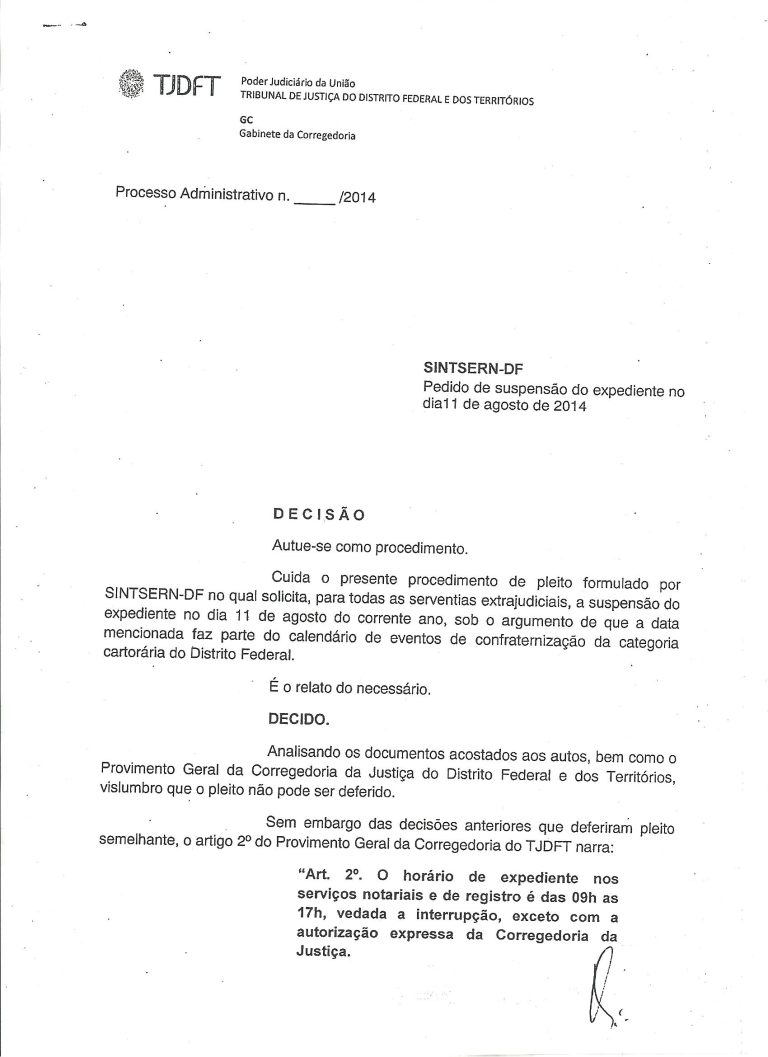 TJDFT Poder Judiciário da União
TRIBUNAL DE JUSTIÇA DO DISTRITO FEDERAL E DOS TERRITÓRIOS

GC
Gabinete da Corregedoria

Processo Administrativo n. _____ /2014

SINTSERN-DF
Pedido de suspensão do expediente no dia11 de agosto de 2014

DECISÃO

Autue-se como procedimento.

Cuida o presente procedimento de pleito formulado por SINTSERN-DF no qual solicita, para todas as serventias extrajudiciais, a suspensão do expediente no dia 11 de agosto do corrente ano, sob o argumento de que a data mencionada faz parte do calendário de eventos de confraternização da categoria cartorária do Distrito Federal.

É o relato do necessário.

DECIDO.

Analisando os documentos acostados aos autos, bem como o Provimento Geral da Corregedoria da Justiça do Distrito Federal e dos Territórios, vislumbro que o pleito não pode ser deferido.

Sem embargo das decisões anteriores que deferiram pleito semelhante, o artigo 2º do Provimento Geral da Corregedoria do TJDFT narra:

"Art. 2º. O horário de expediente nos serviços notariais e de registro é das 09h as 17h, vedada a interrupção, exceto com a autorização expressa da Corregedoria da Justiça.